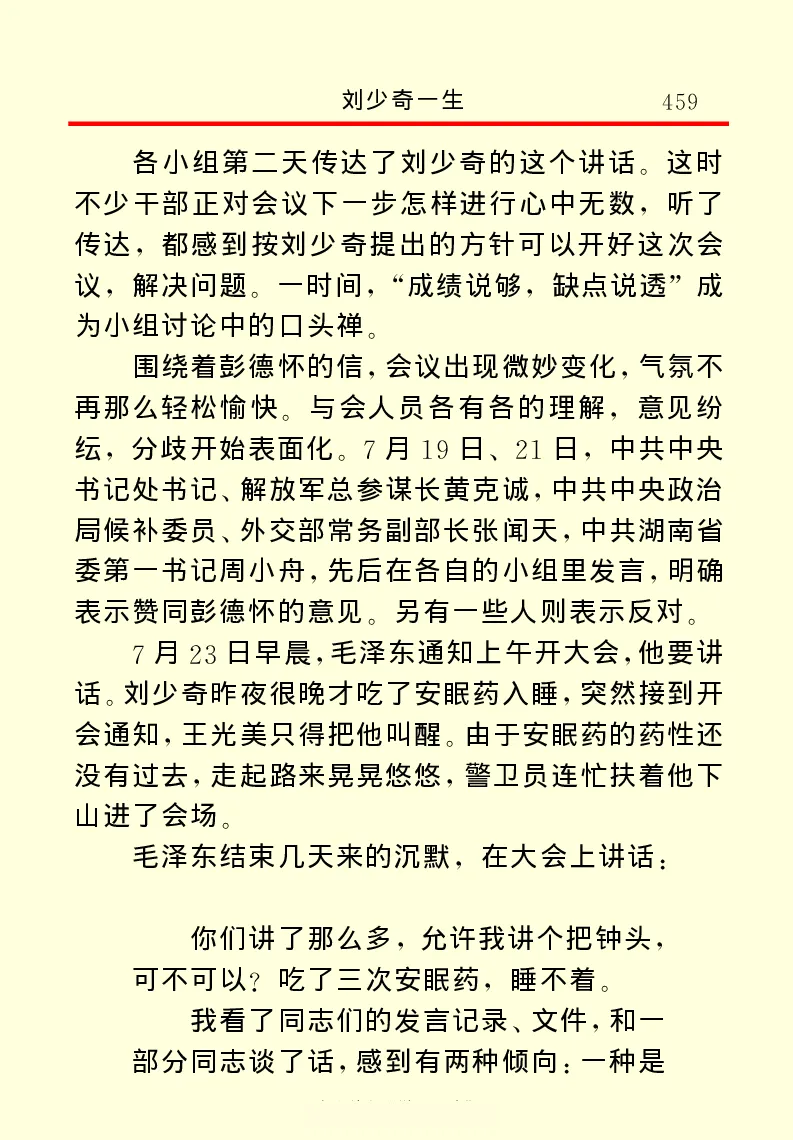 刘少奇一生　459

各小组第二天传达了刘少奇的这个讲话。这时不少干部正对会议下一步怎样进行心中无数，听了传达，都感到按刘少奇提出的方针可以开好这次会议，解决问题。一时间，“成绩说够，缺点说透”成为小组讨论中的口头禅。

围绕着彭德怀的信，会议出现微妙变化，气氛不再那么轻松愉快。与会人员各有各的理解，意见纷纭，分歧开始表面化。7月19日、21日，中共中央书记处书记、解放军总参谋长黄克诚，中共中央政治局候补委员、外交部常务副部长张闻天，中共湖南省委第一书记周小舟，先后在各自的小组里发言，明确表示赞同彭德怀的意见。另有一些人则表示反对。

7月23日早晨，毛泽东通知上午开大会，他要讲话。刘少奇昨夜很晚才吃了安眠药入睡，突然接到开会通知，王光美只得把他叫醒。由于安眠药的药性还没有过去，走起路来晃晃悠悠，警卫员连忙扶着他下山进了会场。

毛泽东结束几天来的沉默，在大会上讲话：

你们讲了那么多，允许我讲个把钟头，可不可以？吃了三次安眠药，睡不着。

我看了同志们的发言记录、文件，和一部分同志谈了话，感到有两种倾向：一种是